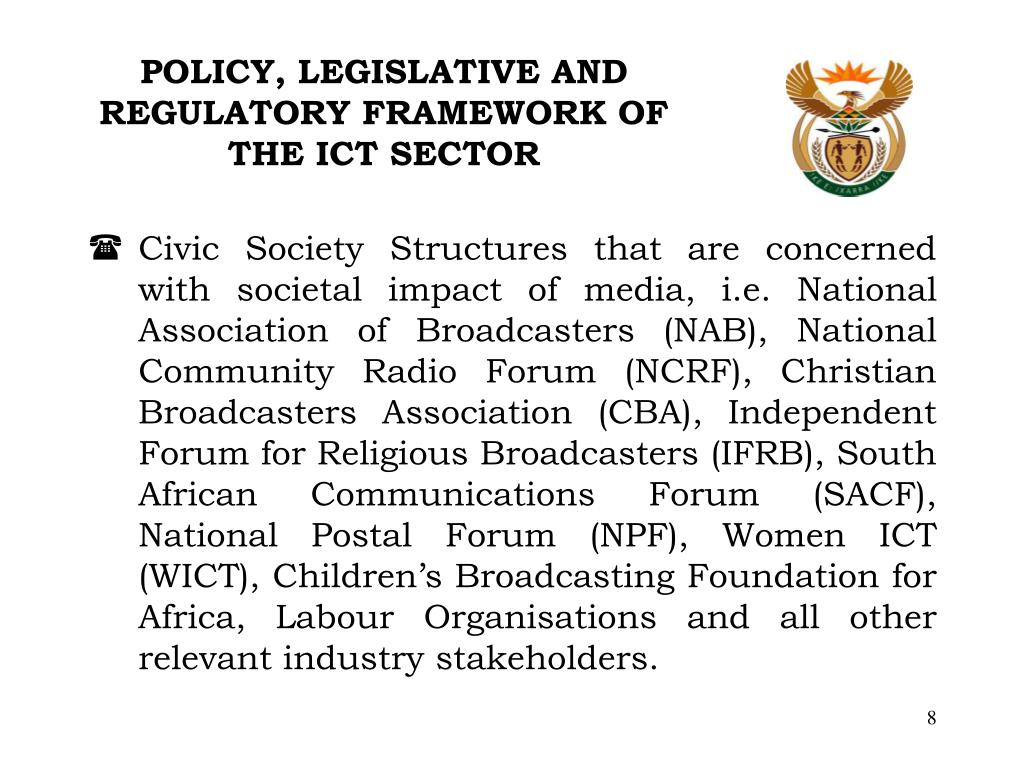 POLICY, LEGISLATIVE AND REGULATORY FRAMEWORK OF THE ICT SECTOR

☎ Civic Society Structures that are concerned with societal impact of media, i.e. National Association of Broadcasters (NAB), National Community Radio Forum (NCRF), Christian Broadcasters Association (CBA), Independent Forum for Religious Broadcasters (IFRB), South African Communications Forum (SACF), National Postal Forum (NPF), Women ICT (WICT), Children's Broadcasting Foundation for Africa, Labour Organisations and all other relevant industry stakeholders.

8